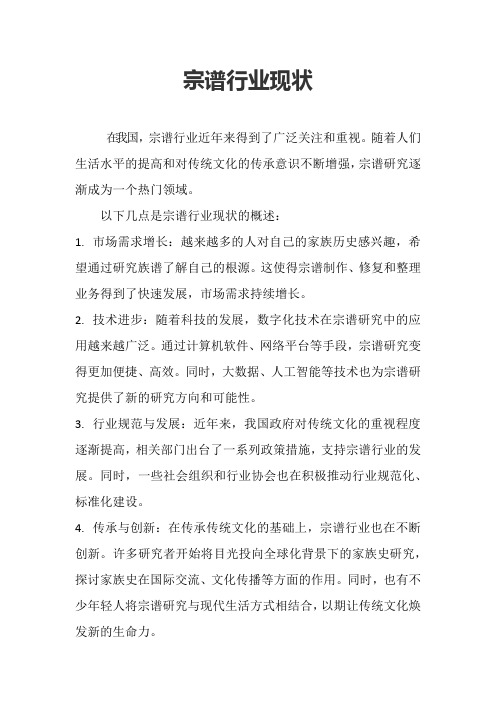 宗谱行业现状

在我国，宗谱行业近年来得到了广泛关注和重视。随着人们生活水平的提高和对传统文化的传承意识不断增强，宗谱研究逐渐成为一个热门领域。

以下几点是宗谱行业现状的概述：

1. 市场需求增长：越来越多的人对自己的家族历史感兴趣，希望通过研究族谱了解自己的根源。这使得宗谱制作、修复和整理业务得到了快速发展，市场需求持续增长。

2. 技术进步：随着科技的发展，数字化技术在宗谱研究中的应用越来越广泛。通过计算机软件、网络平台等手段，宗谱研究变得更加便捷、高效。同时，大数据、人工智能等技术也为宗谱研究提供了新的研究方向和可能性。

3. 行业规范与发展：近年来，我国政府对传统文化的重视程度逐渐提高，相关部门出台了一系列政策措施，支持宗谱行业的发展。同时，一些社会组织和行业协会也在积极推动行业规范化、标准化建设。

4. 传承与创新：在传承传统文化的基础上，宗谱行业也在不断创新。许多研究者开始将目光投向全球化背景下的家族史研究，探讨家族史在国际交流、文化传播等方面的作用。同时，也有不少年轻人将宗谱研究与现代生活方式相结合，以期让传统文化焕发新的生命力。